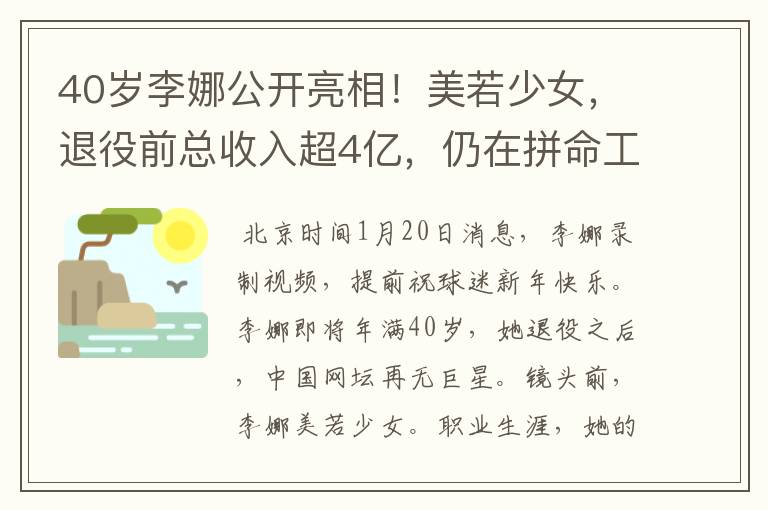 40岁李娜公开亮相！美若少女，退役前总收入超4亿，仍在拼命工

北京时间1月20日消息，李娜录制视频，提前祝球迷新年快乐。李娜即将年满40岁，她退役之后，中国网坛再无巨星。镜头前，李娜美若少女。职业生涯，她的